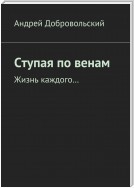 Андрей Добровольский

Ступая по венам

Жизнь каждого…